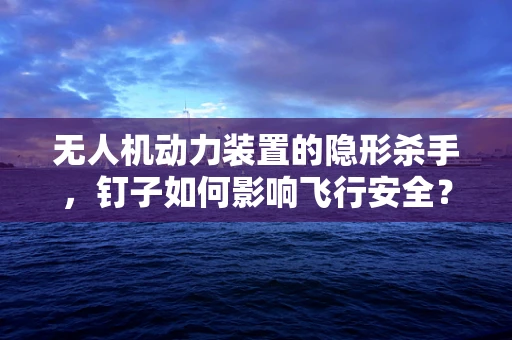 无人机动力装置的隐形杀手，钉子如何影响飞行安全？